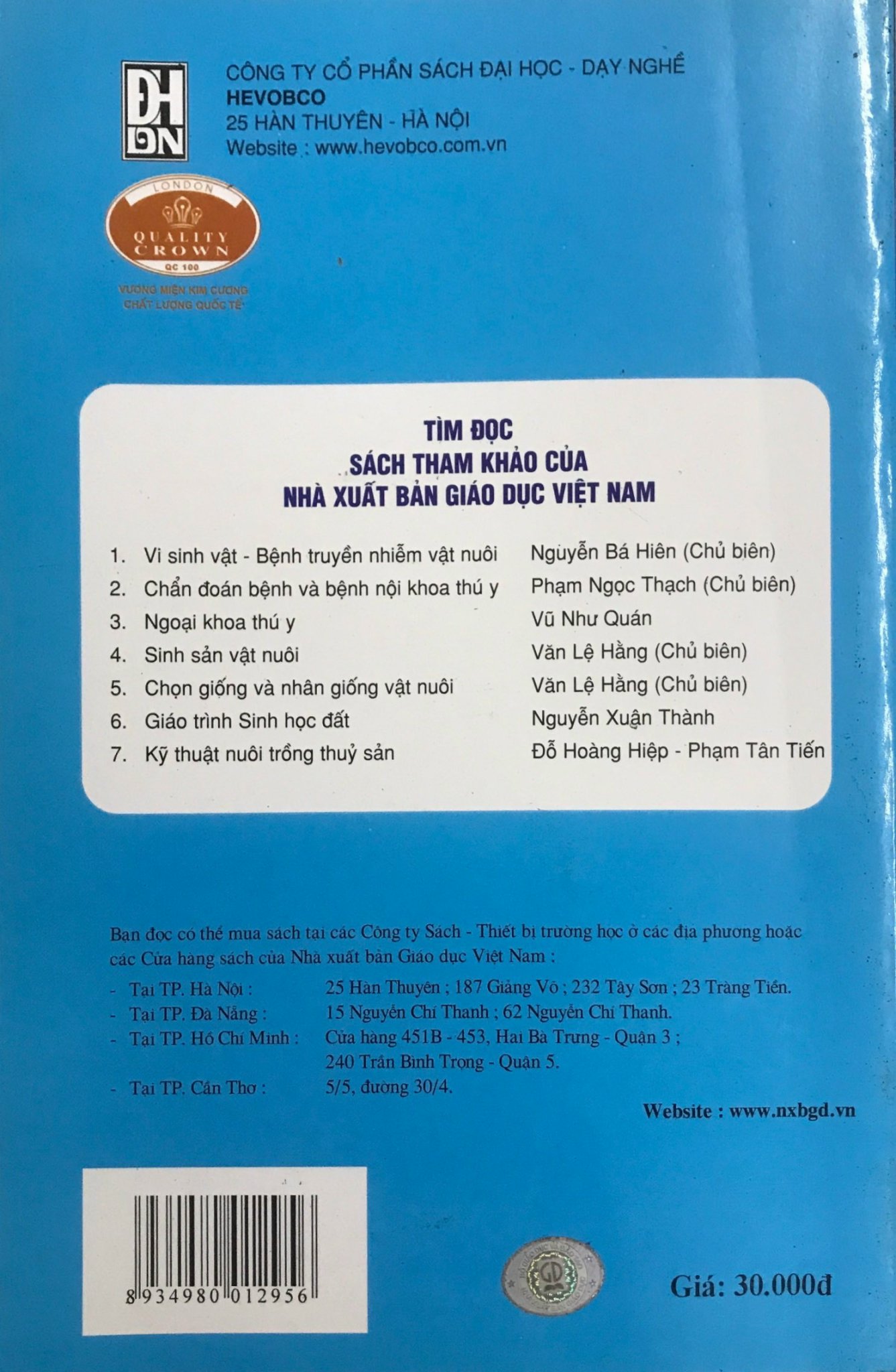 ĐH
DN

CÔNG TY CỔ PHẦN SÁCH ĐẠI HỌC - DẠY NGHỀ
HEVOBCO
25 HÀN THUYÊN - HÀ NỘI
Website : www.hevobco.com.vn

LONDON
QUALITY
CROWN
QC 100
VƯƠNG MIỆN KIM CƯƠNG
CHẤT LƯỢNG QUỐC TẾ

TÌM ĐỌC
SÁCH THAM KHẢO CỦA
NHÀ XUẤT BẢN GIÁO DỤC VIỆT NAM

1. Vi sinh vật - Bệnh truyền nhiễm vật nuôi Nguyễn Bá Hiên (Chủ biên)
2. Chẩn đoán bệnh và bệnh nội khoa thú y Phạm Ngọc Thạch (Chủ biên)
3. Ngoại khoa thú y Vũ Như Quán
4. Sinh sản vật nuôi Văn Lệ Hằng (Chủ biên)
5. Chọn giống và nhân giống vật nuôi Văn Lệ Hằng (Chủ biên)
6. Giáo trình Sinh học đất Nguyễn Xuân Thành
7. Kỹ thuật nuôi trồng thuỷ sản Đỗ Hoàng Hiệp - Phạm Tân Tiến

Bạn đọc có thể mua sách tại các Công ty Sách - Thiết bị trường học ở các địa phương hoặc các Cửa hàng sách của Nhà xuất bản Giáo dục Việt Nam :

- Tại TP. Hà Nội : 25 Hàn Thuyên ; 187 Giảng Võ ; 232 Tây Sơn ; 23 Tràng Tiền.
- Tại TP. Đà Nẵng : 15 Nguyễn Chí Thanh ; 62 Nguyễn Chí Thanh.
- Tại TP. Hồ Chí Minh : Cửa hàng 451B - 453, Hai Bà Trưng - Quận 3 ;
240 Trần Bình Trọng - Quận 5.
- Tại TP. Cần Thơ : 5/5, đường 30/4.

Website : www.nxbgd.vn

8 934980 012956

Giá: 30.000đ